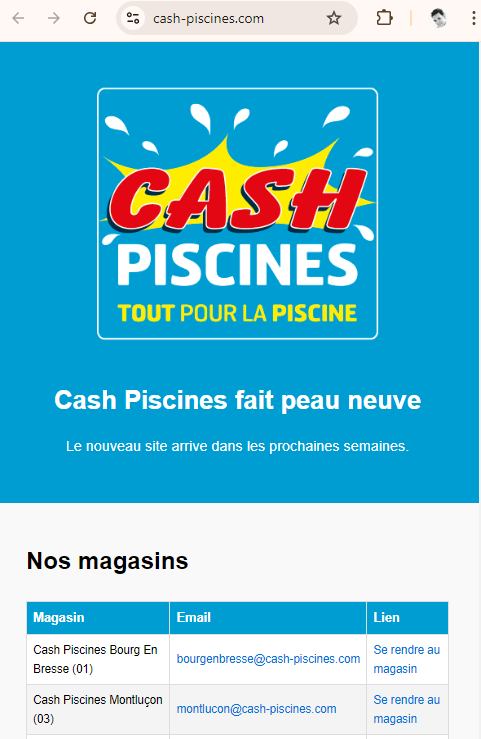 cash-piscines.com

CASH PISCINES
TOUT POUR LA PISCINE

Cash Piscines fait peau neuve

Le nouveau site arrive dans les prochaines semaines.

Nos magasins

| Magasin | Email | Lien |
|---|---|---|
| Cash Piscines Bourg En Bresse (01) | bourgenbresse@cash-piscines.com | Se rendre au magasin |
| Cash Piscines Montluçon (03) | montlucon@cash-piscines.com | Se rendre au magasin |